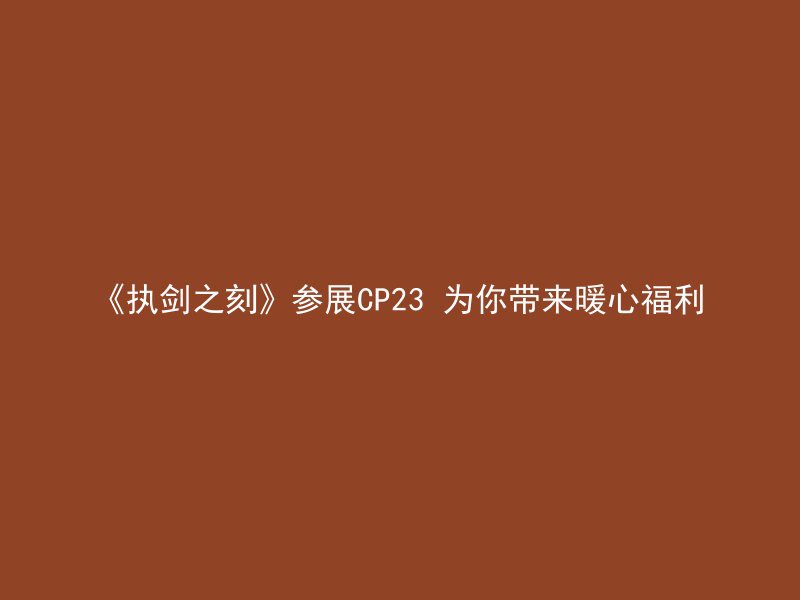 《执剑之刻》参展CP23 为你带来暖心福利